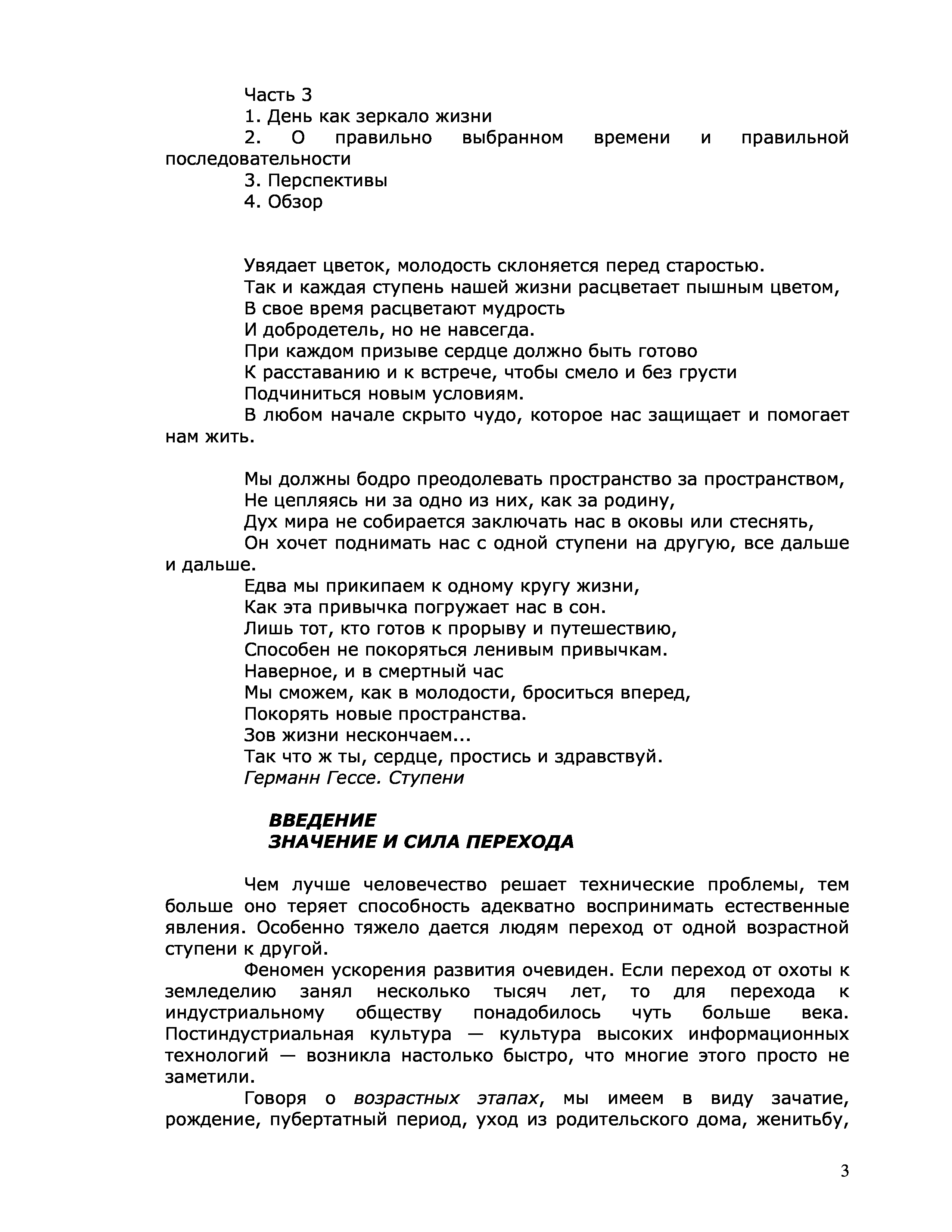 Часть 3
1. День как зеркало жизни
2. О правильно выбранном времени и правильной последовательности
3. Перспективы
4. Обзор

Увядает цветок, молодость склоняется перед старостью.
Так и каждая ступень нашей жизни расцветает пышным цветом,
В свое время расцветают мудрость
И добродетель, но не навсегда.
При каждом призыве сердце должно быть готово
К расставанию и к встрече, чтобы смело и без грусти
Подчиниться новым условиям.
В любом начале скрыто чудо, которое нас защищает и помогает нам жить.

Мы должны бодро преодолевать пространство за пространством,
Не цепляясь ни за одно из них, как за родину,
Дух мира не собирается заключать нас в оковы или стеснять,
Он хочет поднимать нас с одной ступени на другую, все дальше и дальше.
Едва мы прикипаем к одному кругу жизни,
Как эта привычка погружает нас в сон.
Лишь тот, кто готов к прорыву и путешествию,
Способен не покоряться ленивым привычкам.
Наверное, и в смертный час
Мы сможем, как в молодости, броситься вперед,
Покорять новые пространства.
Зов жизни нескончаем...
Так что ж ты, сердце, простись и здравствуй.
Германн Гессе. Ступени

ВВЕДЕНИЕ
ЗНАЧЕНИЕ И СИЛА ПЕРЕХОДА

Чем лучше человечество решает технические проблемы, тем больше оно теряет способность адекватно воспринимать естественные явления. Особенно тяжело дается людям переход от одной возрастной ступени к другой.

Феномен ускорения развития очевиден. Если переход от охоты к земледелию занял несколько тысяч лет, то для перехода к индустриальному обществу понадобилось чуть больше века. Постиндустриальная культура — культура высоких информационных технологий — возникла настолько быстро, что многие этого просто не заметили.

Говоря о возрастных этапах, мы имеем в виду зачатие, рождение, пубертатный период, уход из родительского дома, женитьбу,

3